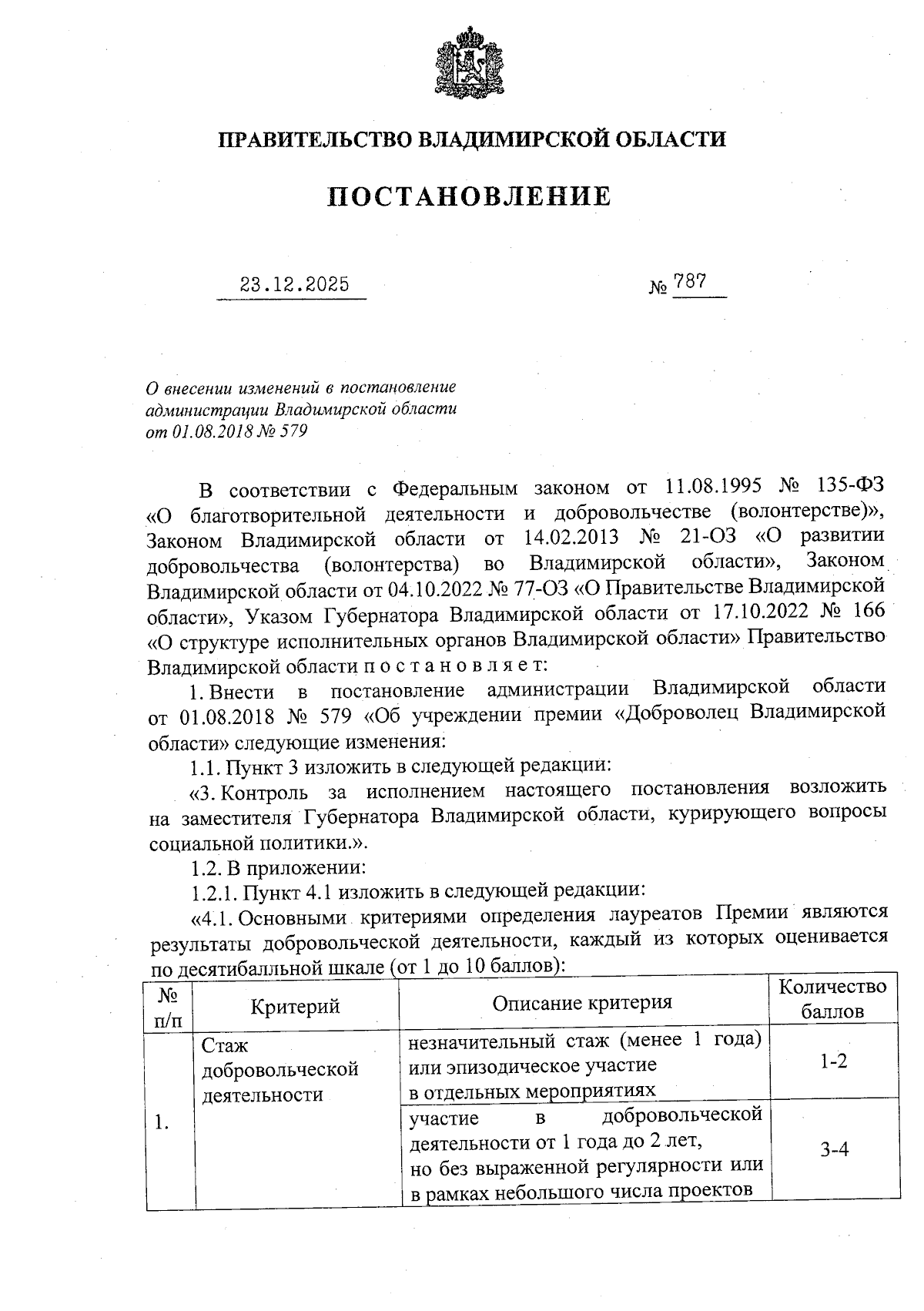 ПРАВИТЕЛЬСТВО ВЛАДИМИРСКОЙ ОБЛАСТИ

ПОСТАНОВЛЕНИЕ

23.12.2025 № 787

О внесении изменений в постановление администрации Владимирской области от 01.08.2018 № 579

В соответствии с Федеральным законом от 11.08.1995 № 135-ФЗ «О благотворительной деятельности и добровольчестве (волонтерстве)», Законом Владимирской области от 14.02.2013 № 21-ОЗ «О развитии добровольчества (волонтерства) во Владимирской области», Законом Владимирской области от 04.10.2022 № 77-ОЗ «О Правительстве Владимирской области», Указом Губернатора Владимирской области от 17.10.2022 № 166 «О структуре исполнительных органов Владимирской области» Правительство Владимирской области п о с т а н о в л я е т:

1. Внести в постановление администрации Владимирской области от 01.08.2018 № 579 «Об учреждении премии «Доброволец Владимирской области» следующие изменения:

1.1. Пункт 3 изложить в следующей редакции:

«3. Контроль за исполнением настоящего постановления возложить на заместителя Губернатора Владимирской области, курирующего вопросы социальной политики.».

1.2. В приложении:

1.2.1. Пункт 4.1 изложить в следующей редакции:

«4.1. Основными критериями определения лауреатов Премии являются результаты добровольческой деятельности, каждый из которых оценивается по десятибалльной шкале (от 1 до 10 баллов):

| № п/п | Критерий | Описание критерия | Количество баллов |
|---|---|---|---|
| 1. | Стаж добровольческой деятельности | незначительный стаж (менее 1 года) или эпизодическое участие в отдельных мероприятиях | 1-2 |
| | | участие в добровольческой деятельности от 1 года до 2 лет, но без выраженной регулярности или в рамках небольшого числа проектов | 3-4 |